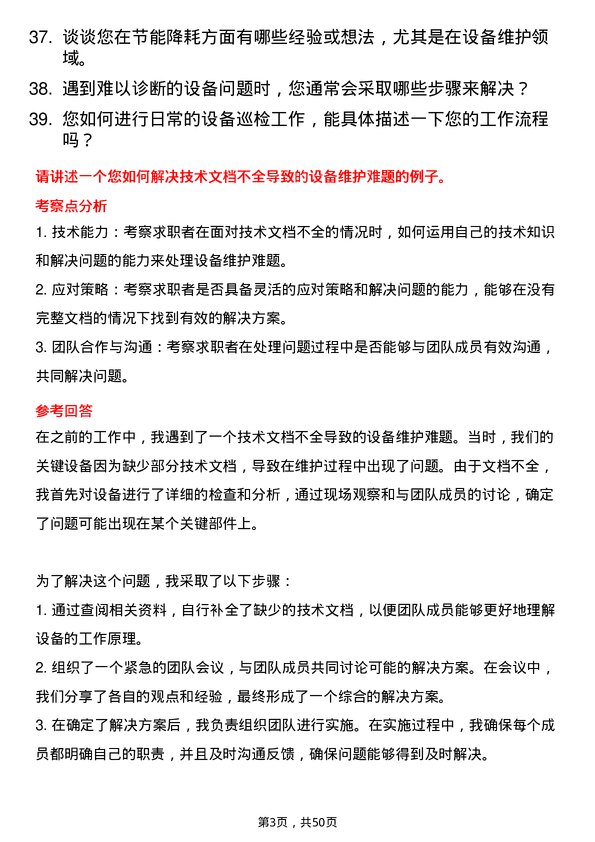 37. 谈谈您在节能降耗方面有哪些经验或想法，尤其是在设备维护领域。

38. 遇到难以诊断的设备问题时，您通常会采取哪些步骤来解决？

39. 您如何进行日常的设备巡检工作，能具体描述一下您的工作流程吗？

请讲述一个您如何解决技术文档不全导致的设备维护难题的例子。

考察点分析

1. 技术能力：考察求职者在面对技术文档不全的情况时，如何运用自己的技术知识和解决问题的能力来处理设备维护难题。

2. 应对策略：考察求职者是否具备灵活的应对策略和解决问题的能力，能够在没有完整文档的情况下找到有效的解决方案。

3. 团队合作与沟通：考察求职者在处理问题过程中是否能够与团队成员有效沟通，共同解决问题。

参考回答

在之前的工作中，我遇到了一个技术文档不全导致的设备维护难题。当时，我们的关键设备因为缺少部分技术文档，导致在维护过程中出现了问题。由于文档不全，我首先对设备进行了详细的检查和分析，通过现场观察和与团队成员的讨论，确定了问题可能出现在某个关键部件上。

为了解决这个问题，我采取了以下步骤：

1. 通过查阅相关资料，自行补全了缺少的技术文档，以便团队成员能够更好地理解设备的工作原理。

2. 组织了一个紧急的团队会议，与团队成员共同讨论可能的解决方案。在会议中，我们分享了各自的观点和经验，最终形成了一个综合的解决方案。

3. 在确定了解决方案后，我负责组织团队进行实施。在实施过程中，我确保每个成员都明确自己的职责，并且及时沟通反馈，确保问题能够得到及时解决。

第3页，共50页